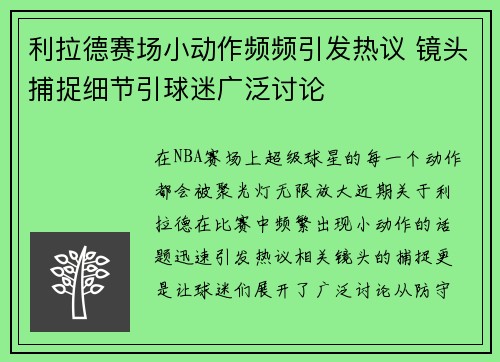 利拉德赛场小动作频频引发热议 镜头捕捉细节引球迷广泛讨论

在NBA赛场上超级球星的每一个动作都会被聚光灯无限放大近期关于利拉德在比赛中频繁出现小动作的话题迅速引发热议相关镜头的捕捉更是让球迷们展开了广泛讨论从防守